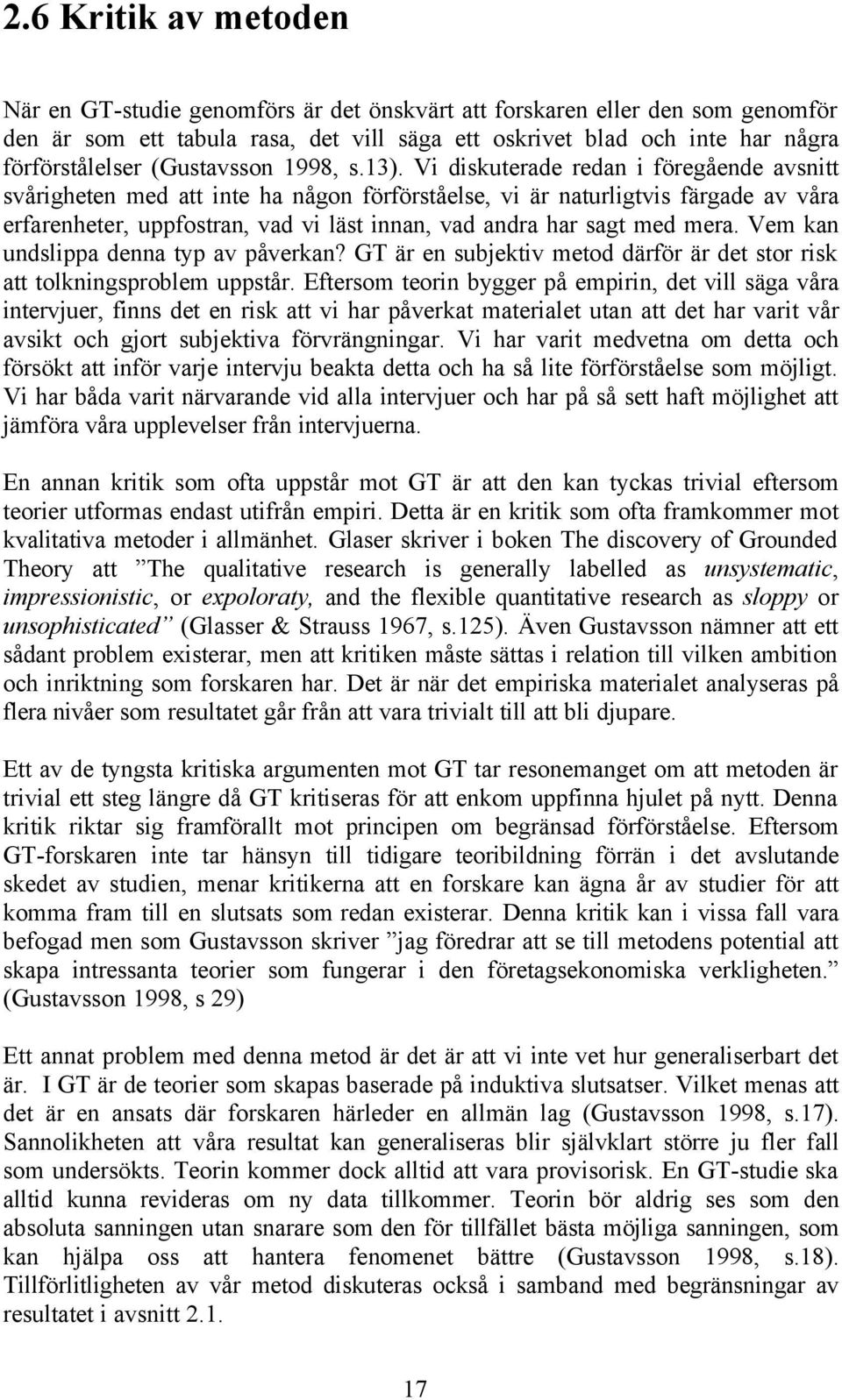 2.6 Kritik av metoden

När en GT-studie genomförs är det önskvärt att forskaren eller den som genomför den är som ett tabula rasa, det vill säga ett oskrivet blad och inte har några förförstålelser (Gustavsson 1998, s.13). Vi diskuterade redan i föregående avsnitt svårigheten med att inte ha någon förförståelse, vi är naturligtvis färgade av våra erfarenheter, uppfostran, vad vi läst innan, vad andra har sagt med mera. Vem kan undslippa denna typ av påverkan? GT är en subjektiv metod därför är det stor risk att tolkningsproblem uppstår. Eftersom teorin bygger på empirin, det vill säga våra intervjuer, finns det en risk att vi har påverkat materialet utan att det har varit vår avsikt och gjort subjektiva förvrängningar. Vi har varit medvetna om detta och försökt att inför varje intervju beakta detta och ha så lite förförståelse som möjligt. Vi har båda varit närvarande vid alla intervjuer och har på så sett haft möjlighet att jämföra våra upplevelser från intervjuerna.

En annan kritik som ofta uppstår mot GT är att den kan tyckas trivial eftersom teorier utformas endast utifrån empiri. Detta är en kritik som ofta framkommer mot kvalitativa metoder i allmänhet. Glaser skriver i boken The discovery of Grounded Theory att ”The qualitative research is generally labelled as unsystematic, impressionistic, or expoloraty, and the flexible quantitative research as sloppy or unsophisticated” (Glasser & Strauss 1967, s.125). Även Gustavsson nämner att ett sådant problem existerar, men att kritiken måste sättas i relation till vilken ambition och inriktning som forskaren har. Det är när det empiriska materialet analyseras på flera nivåer som resultatet går från att vara trivialt till att bli djupare.

Ett av de tyngsta kritiska argumenten mot GT tar resonemanget om att metoden är trivial ett steg längre då GT kritiseras för att enkom uppfinna hjulet på nytt. Denna kritik riktar sig framförallt mot principen om begränsad förförståelse. Eftersom GT-forskaren inte tar hänsyn till tidigare teoribildning förrän i det avslutande skedet av studien, menar kritikerna att en forskare kan ägna år av studier för att komma fram till en slutsats som redan existerar. Denna kritik kan i vissa fall vara befogad men som Gustavsson skriver ”jag föredrar att se till metodens potential att skapa intressanta teorier som fungerar i den företagsekonomiska verkligheten.” (Gustavsson 1998, s 29)

Ett annat problem med denna metod är det är att vi inte vet hur generaliserbart det är. I GT är de teorier som skapas baserade på induktiva slutsatser. Vilket menas att det är en ansats där forskaren härleder en allmän lag (Gustavsson 1998, s.17). Sannolikheten att våra resultat kan generaliseras blir självklart större ju fler fall som undersökts. Teorin kommer dock alltid att vara provisorisk. En GT-studie ska alltid kunna revideras om ny data tillkommer. Teorin bör aldrig ses som den absoluta sanningen utan snarare som den för tillfället bästa möjliga sanningen, som kan hjälpa oss att hantera fenomenet bättre (Gustavsson 1998, s.18). Tillförlitligheten av vår metod diskuteras också i samband med begränsningar av resultatet i avsnitt 2.1.

17